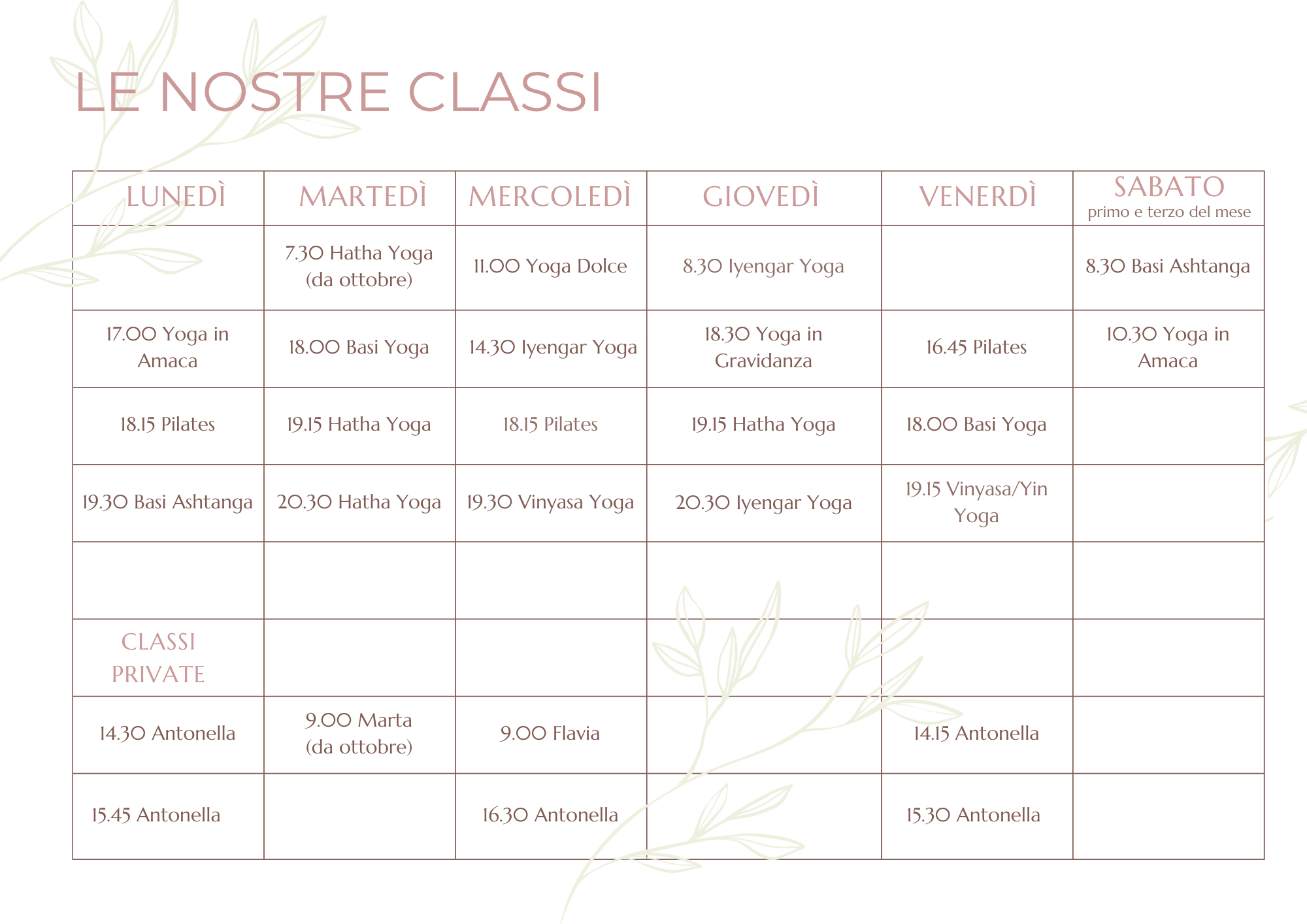 LE NOSTRE CLASSI

| LUNEDÌ | MARTEDÌ | MERCOLEDÌ | GIOVEDÌ | VENERDÌ | SABATO primo e terzo del mese |
|---|---|---|---|---|---|
|  | 7.30 Hatha Yoga (da ottobre) | 11.00 Yoga Dolce | 8.30 Iyengar Yoga |  | 8.30 Basi Ashtanga |
| 17.00 Yoga in Amaca | 18.00 Basi Yoga | 14.30 Iyengar Yoga | 18.30 Yoga in Gravidanza | 16.45 Pilates | 10.30 Yoga in Amaca |
| 18.15 Pilates | 19.15 Hatha Yoga | 18.15 Pilates | 19.15 Hatha Yoga | 18.00 Basi Yoga |  |
| 19.30 Basi Ashtanga | 20.30 Hatha Yoga | 19.30 Vinyasa Yoga | 20.30 Iyengar Yoga | 19.15 Vinyasa/Yin Yoga |  |
|  |  |  |  |  |  |
| CLASSI PRIVATE |  |  |  |  |  |
| 14.30 Antonella | 9.00 Marta (da ottobre) | 9.00 Flavia |  | 14.15 Antonella |  |
| 15.45 Antonella |  | 16.30 Antonella |  | 15.30 Antonella |  |